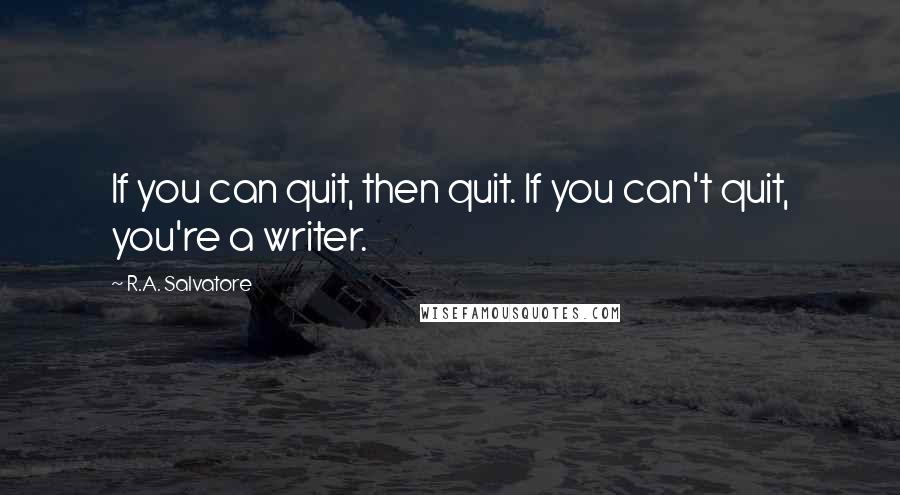 If you can quit, then quit. If you can't quit, you're a writer.

~ R.A. Salvatore

WISEFAMOUSQUOTES.COM